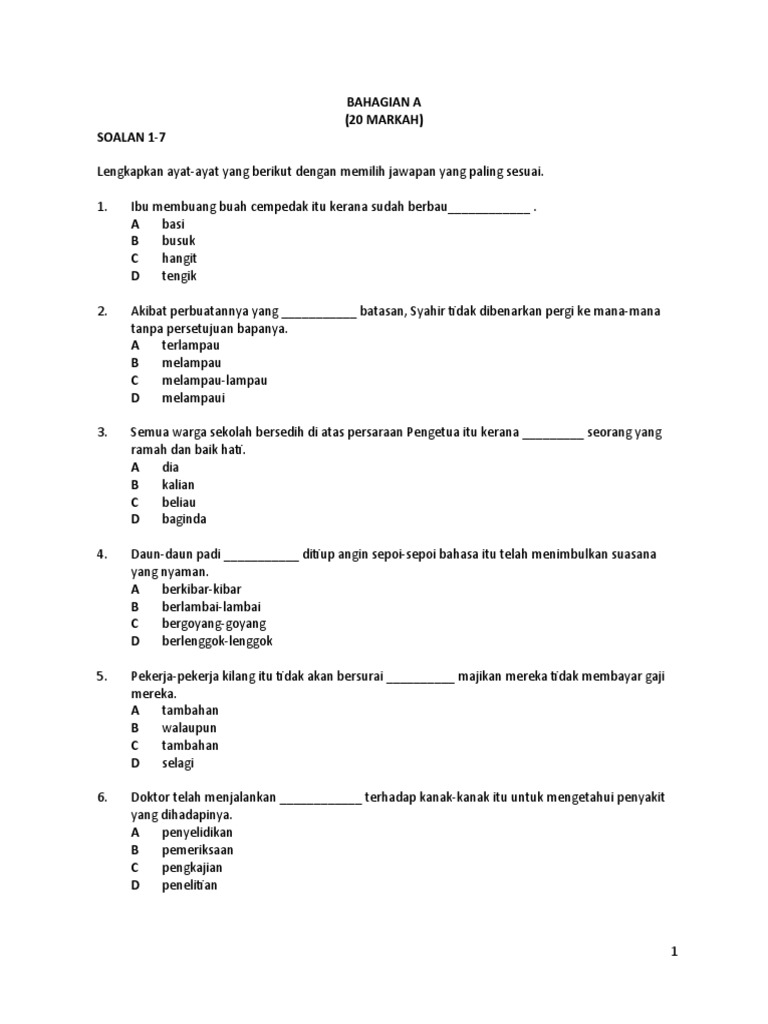 BAHAGIAN A
(20 MARKAH)

SOALAN 1-7

Lengkapkan ayat-ayat yang berikut dengan memilih jawapan yang paling sesuai.

1. Ibu membuang buah cempedak itu kerana sudah berbau____________ .
A basi
B busuk
C hangit
D tengik

2. Akibat perbuatannya yang ___________ batasan, Syahir tidak dibenarkan pergi ke mana-mana tanpa persetujuan bapanya.
A terlampau
B melampau
C melampau-lampau
D melampaui

3. Semua warga sekolah bersedih di atas persaraan Pengetua itu kerana _________ seorang yang ramah dan baik hati.
A dia
B kalian
C beliau
D baginda

4. Daun-daun padi ___________ ditiup angin sepoi-sepoi bahasa itu telah menimbulkan suasana yang nyaman.
A berkibar-kibar
B berlambai-lambai
C bergoyang-goyang
D berlenggok-lenggok

5. Pekerja-pekerja kilang itu tidak akan bersurai __________ majikan mereka tidak membayar gaji mereka.
A tambahan
B walaupun
C tambahan
D selagi

6. Doktor telah menjalankan ____________ terhadap kanak-kanak itu untuk mengetahui penyakit yang dihadapinya.
A penyelidikan
B pemeriksaan
C pengkajian
D penelitian

1